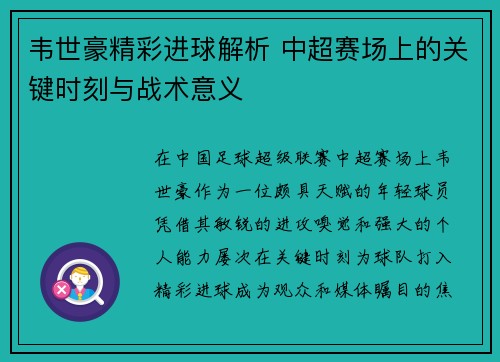 韦世豪精彩进球解析 中超赛场上的关键时刻与战术意义

在中国足球超级联赛中超赛场上韦世豪作为一位颇具天赋的年轻球员凭借其敏锐的进攻嗅觉和强大的个人能力屡次在关键时刻为球队打入精彩进球成为观众和媒体瞩目的焦